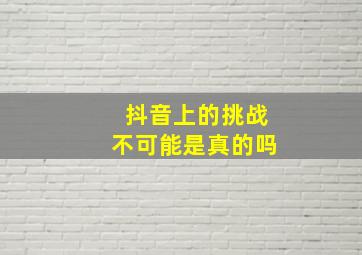 抖音上的挑战
不可能是真的吗